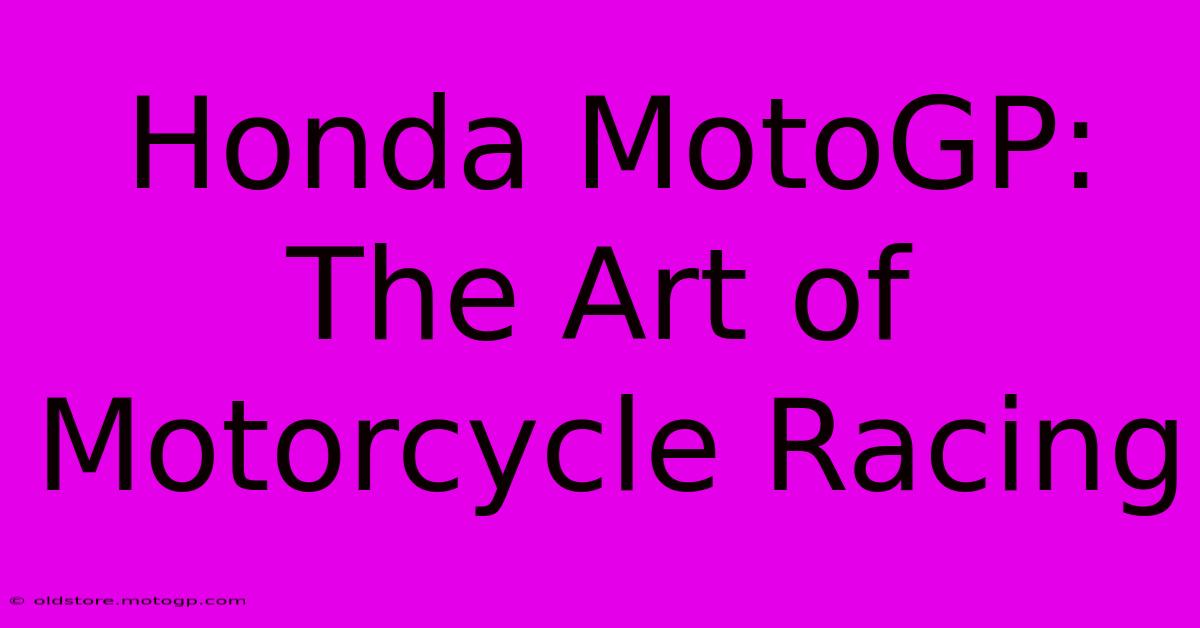 Honda MotoGP: The Art of Motorcycle Racing

© oldstore.motogp.com